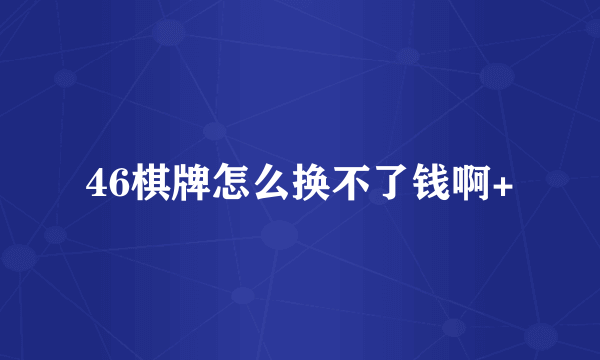 46棋牌怎么换不了钱啊+